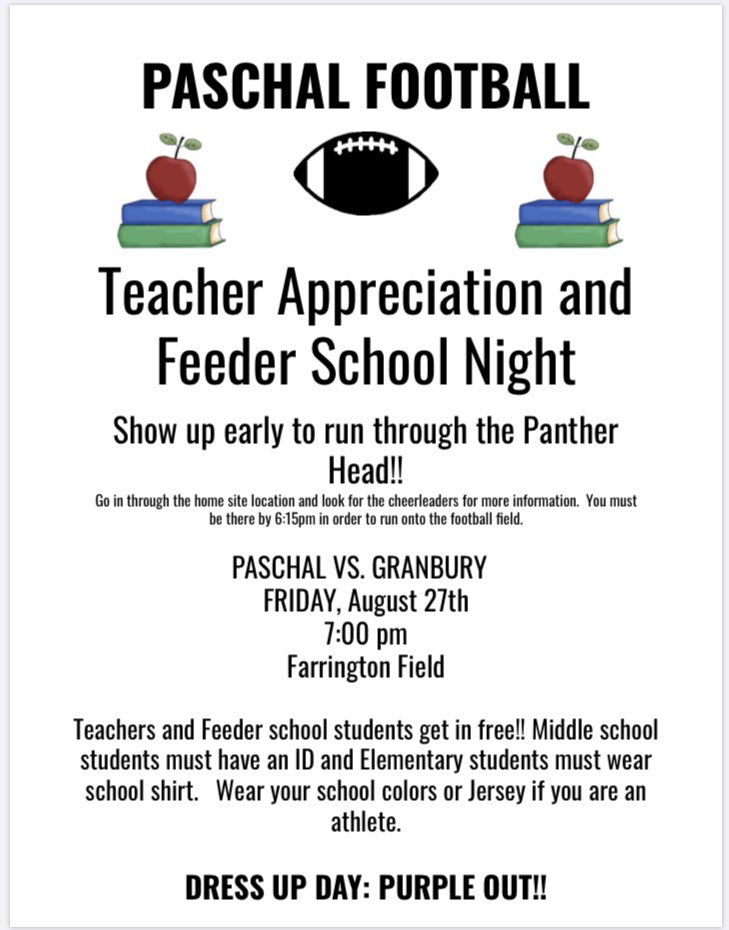 PASCHAL FOOTBALL

Teacher Appreciation and Feeder School Night

Show up early to run through the Panther Head!!

Go in through the home site location and look for the cheerleaders for more information. You must be there by 6:15pm in order to run onto the football field.

PASCHAL VS. GRANBURY
FRIDAY, August 27th
7:00 pm
Farrington Field

Teachers and Feeder school students get in free!! Middle school students must have an ID and Elementary students must wear school shirt. Wear your school colors or Jersey if you are an athlete.

DRESS UP DAY: PURPLE OUT!!